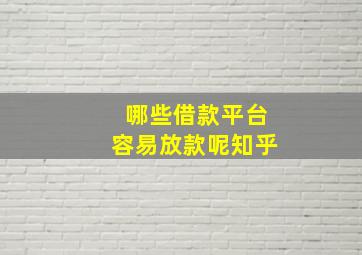 哪些借款平台
容易放款呢知乎